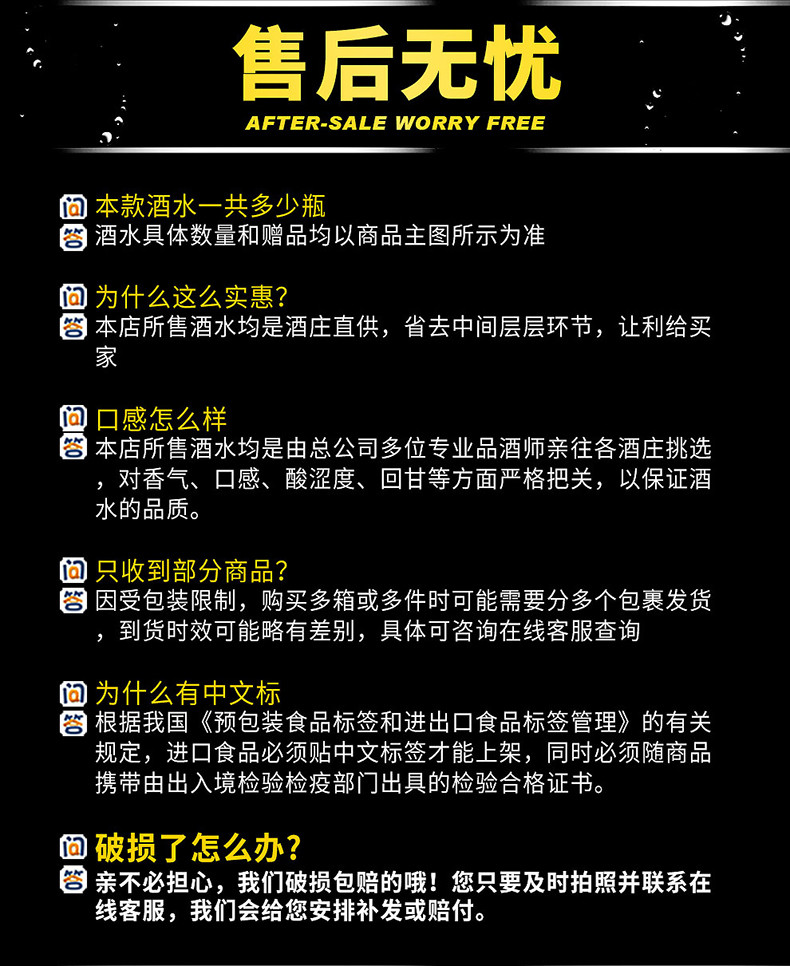 售后无忧
AFTER-SALE WORRY FREE

问 本款酒水一共多少瓶
答 酒水具体数量和赠品均以商品主图所示为准

问 为什么这么实惠？
答 本店所售酒水均是酒庄直供，省去中间层层环节，让利给买家

问 口感怎么样
答 本店所售酒水均是由总公司多位专业品酒师亲往各酒庄挑选，对香气、口感、酸涩度、回甘等方面严格把关，以保证酒水的品质。

问 只收到部分商品？
答 因受包装限制，购买多箱或多件时可能需要分多个包裹发货，到货时效可能略有差别，具体可咨询在线客服查询

问 为什么有中文标
答 根据我国《预包装食品标签和进出口食品标签管理》的有关规定，进口食品必须贴中文标签才能上架，同时必须随商品携带由出入境检验检疫部门出具的检验合格证书。

问 破损了怎么办？
答 亲不必担心，我们破损包赔的哦！您只要及时拍照并联系在线客服，我们会给您安排补发或赔付。